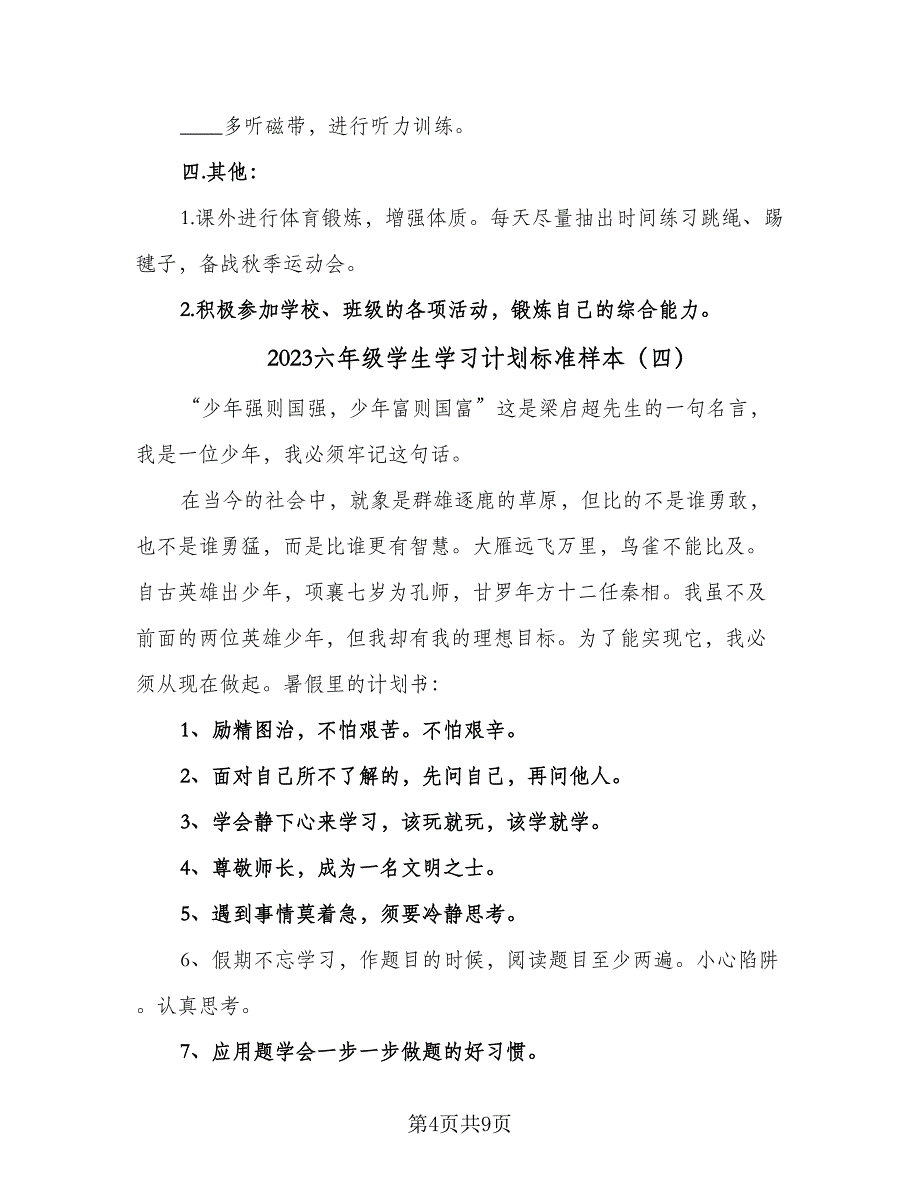 ____多听磁带，进行听力训练。

四.其他：

1.课外进行体育锻炼，增强体质。每天尽量抽出时间练习跳绳、踢毽子，备战秋季运动会。

2.积极参加学校、班级的各项活动，锻炼自己的综合能力。

2023六年级学生学习计划标准样本（四）

“少年强则国强，少年富则国富”这是梁启超先生的一句名言，我是一位少年，我必须牢记这句话。

在当今的社会中，就象是群雄逐鹿的草原，但比的不是谁勇敢，也不是谁勇猛，而是比谁更有智慧。大雁远飞万里，鸟雀不能比及。自古英雄出少年，项襄七岁为孔师，甘罗年方十二任秦相。我虽不及前面的两位英雄少年，但我却有我的理想目标。为了能实现它，我必须从现在做起。暑假里的计划书：

1、励精图治，不怕艰苦。不怕艰辛。

2、面对自己所不了解的，先问自己，再问他人。

3、学会静下心来学习，该玩就玩，该学就学。

4、尊敬师长，成为一名文明之士。

5、遇到事情莫着急，须要冷静思考。

6、假期不忘学习，作题目的时候，阅读题目至少两遍。小心陷阱。认真思考。

7、应用题学会一步一步做题的好习惯。

第4页共9页